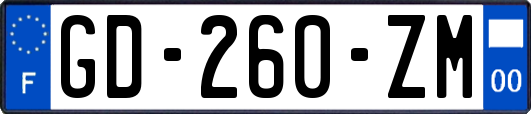 F
GD-260-ZM
00